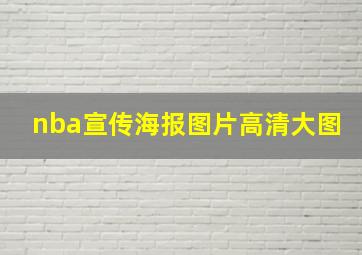 nba宣传海报图片高清大图